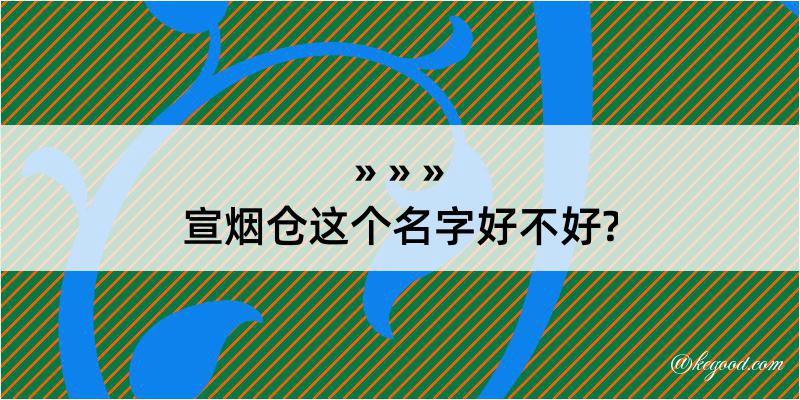 » » »
宣烟仓这个名字好不好?

@kegood.com